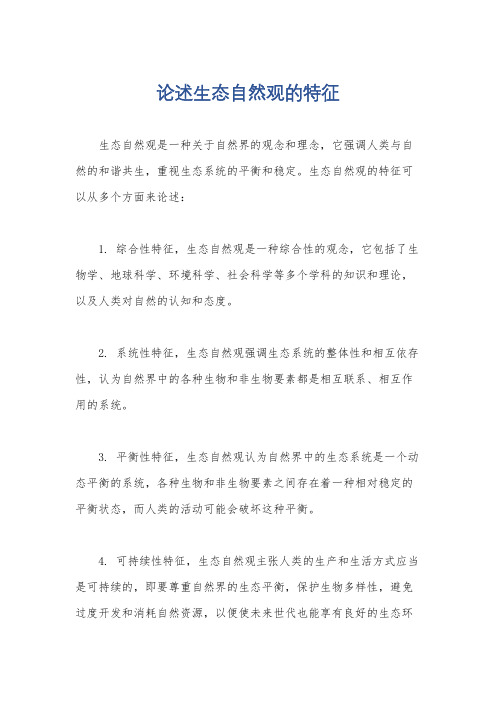 论述生态自然观的特征

生态自然观是一种关于自然界的观念和理念，它强调人类与自然的和谐共生，重视生态系统的平衡和稳定。生态自然观的特征可以从多个方面来论述：

1. 综合性特征，生态自然观是一种综合性的观念，它包括了生物学、地球科学、环境科学、社会科学等多个学科的知识和理论，以及人类对自然的认知和态度。

2. 系统性特征，生态自然观强调生态系统的整体性和相互依存性，认为自然界中的各种生物和非生物要素都是相互联系、相互作用的系统。

3. 平衡性特征，生态自然观认为自然界中的生态系统是一个动态平衡的系统，各种生物和非生物要素之间存在着一种相对稳定的平衡状态，而人类的活动可能会破坏这种平衡。

4. 可持续性特征，生态自然观主张人类的生产和生活方式应当是可持续的，即要尊重自然界的生态平衡，保护生物多样性，避免过度开发和消耗自然资源，以便使未来世代也能享有良好的生态环